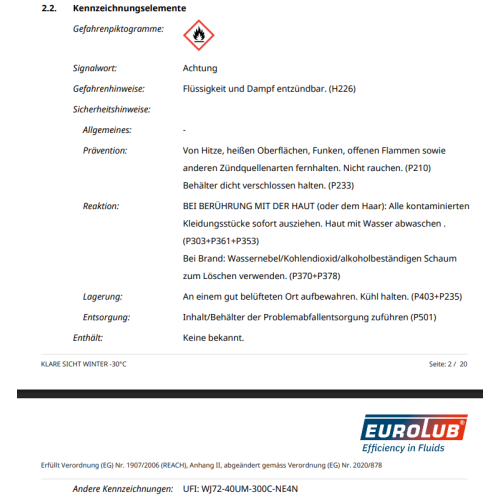 2.2. Kennzeichnungselemente

Gefahrenpiktogramme:

Signalwort: Achtung

Gefahrenhinweise: Flüssigkeit und Dampf entzündbar. (H226)

Sicherheitshinweise:

Allgemeines: -

Prävention: Von Hitze, heißen Oberflächen, Funken, offenen Flammen sowie anderen Zündquellenarten fernhalten. Nicht rauchen. (P210)
Behälter dicht verschlossen halten. (P233)

Reaktion: BEI BERÜHRUNG MIT DER HAUT (oder dem Haar): Alle kontaminierten Kleidungsstücke sofort ausziehen. Haut mit Wasser abwaschen . (P303+P361+P353)
Bei Brand: Wassernebel/Kohlendioxid/alkoholbeständigen Schaum zum Löschen verwenden. (P370+P378)

Lagerung: An einem gut belüfteten Ort aufbewahren. Kühl halten. (P403+P235)

Entsorgung: Inhalt/Behälter der Problemabfallentsorgung zuführen (P501)

Enthält: Keine bekannt.

KLARE SICHT WINTER -30°C Seite: 2 / 20

EUROLUB®
Efficiency in Fluids

Erfüllt Verordnung (EG) Nr. 1907/2006 (REACH), Anhang II, abgeändert gemäss Verordnung (EG) Nr. 2020/878

Andere Kennzeichnungen: UFI: WJ72-40UM-300C-NE4N